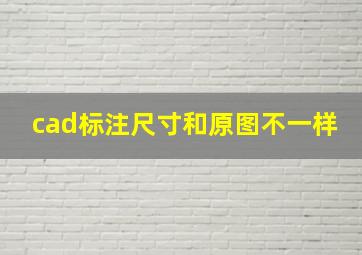 cad标注尺寸和原图不一样